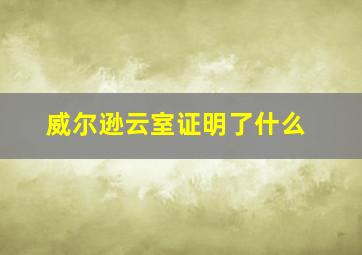 威尔逊云室证明了什么